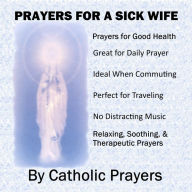 PRAYERS FOR A SICK WIFE

Prayers for Good Health

Great for Daily Prayer

Ideal When Commuting

Perfect for Traveling

No Distracting Music

Relaxing, Soothing, & Therapeutic Prayers

By Catholic Prayers